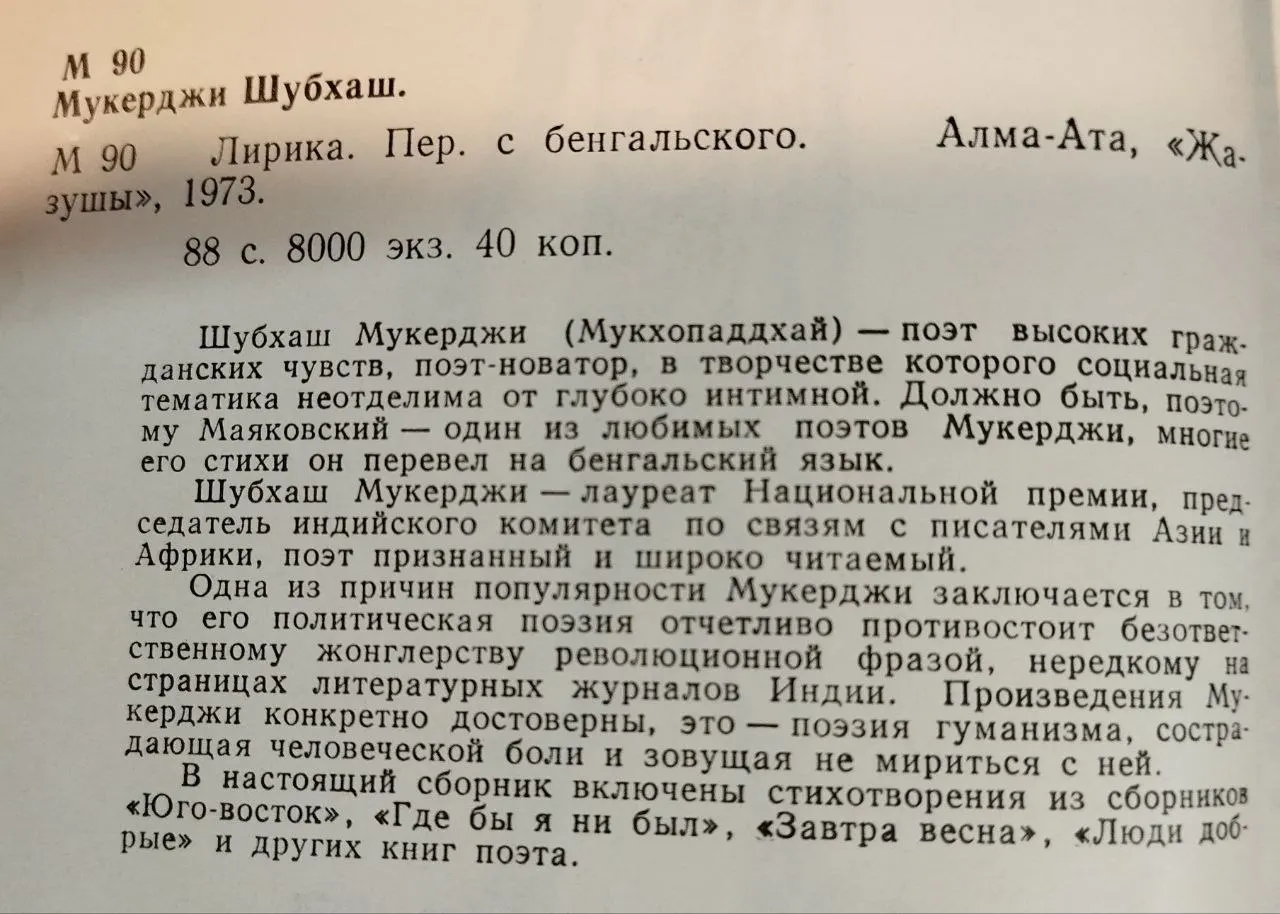 М 90
Мукерджи Шубхаш.

М 90 Лирика. Пер. с бенгальского. Алма-Ата, «Жазушы», 1973.

88 с. 8000 экз. 40 коп.

Шубхаш Мукерджи (Мукхопаддхай) — поэт высоких гражданских чувств, поэт-новатор, в творчестве которого социальная тематика неотделима от глубоко интимной. Должно быть, поэтому Маяковский — один из любимых поэтов Мукерджи, многие его стихи он перевел на бенгальский язык.

Шубхаш Мукерджи — лауреат Национальной премии, председатель индийского комитета по связям с писателями Азии и Африки, поэт признанный и широко читаемый.

Одна из причин популярности Мукерджи заключается в том, что его политическая поэзия отчетливо противостоит безответственному жонглерству революционной фразой, нередкому на страницах литературных журналов Индии. Произведения Мукерджи конкретно достоверны, это — поэзия гуманизма, сострадающая человеческой боли и зовущая не мириться с ней.

В настоящий сборник включены стихотворения из сборников «Юго-восток», «Где бы я ни был», «Завтра весна», «Люди добрые» и других книг поэта.